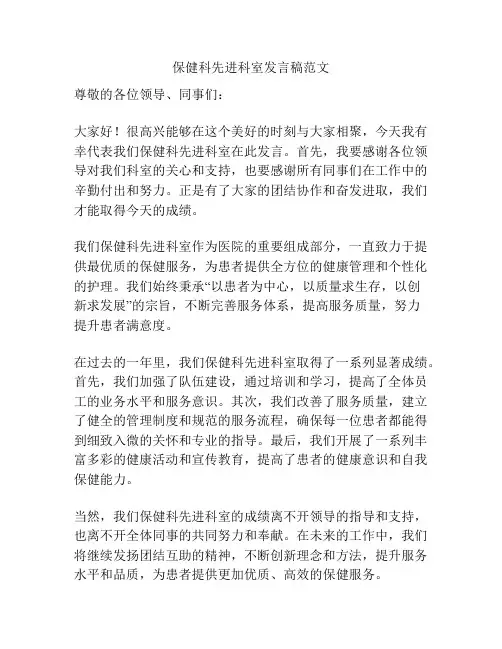 保健科先进科室发言稿范文

尊敬的各位领导、同事们：

大家好！很高兴能够在这个美好的时刻与大家相聚，今天我有幸代表我们保健科先进科室在此发言。首先，我要感谢各位领导对我们科室的关心和支持，也要感谢所有同事们在工作中的辛勤付出和努力。正是有了大家的团结协作和奋发进取，我们才能取得今天的成绩。

我们保健科先进科室作为医院的重要组成部分，一直致力于提供最优质的保健服务，为患者提供全方位的健康管理和个性化的护理。我们始终秉承“以患者为中心，以质量求生存，以创新求发展”的宗旨，不断完善服务体系，提高服务质量，努力提升患者满意度。

在过去的一年里，我们保健科先进科室取得了一系列显著成绩。首先，我们加强了队伍建设，通过培训和学习，提高了全体员工的业务水平和服务意识。其次，我们改善了服务质量，建立了健全的管理制度和规范的服务流程，确保每一位患者都能得到细致入微的关怀和专业的指导。最后，我们开展了一系列丰富多彩的健康活动和宣传教育，提高了患者的健康意识和自我保健能力。

当然，我们保健科先进科室的成绩离不开领导的指导和支持，也离不开全体同事的共同努力和奉献。在未来的工作中，我们将继续发扬团结互助的精神，不断创新理念和方法，提升服务水平和品质，为患者提供更加优质、高效的保健服务。